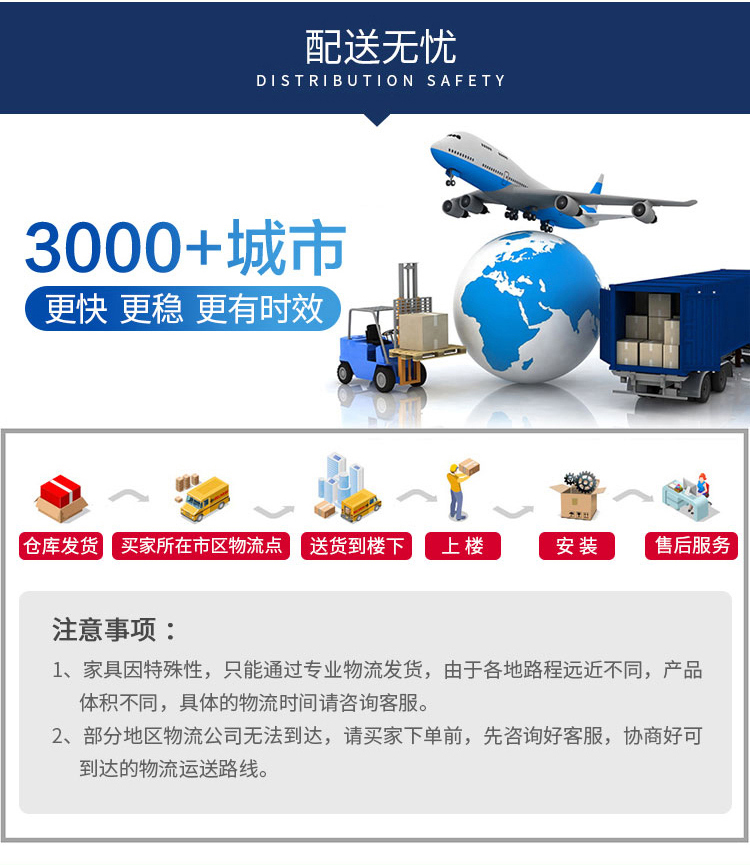 配送无忧
DISTRIBUTION SAFETY

3000+城市
更快 更稳 更有时效

仓库发货
买家所在市区物流点
送货到楼下
上 楼
安 装
售后服务

注意事项：
1、家具因特殊性，只能通过专业物流发货，由于各地路程远近不同，产品体积不同，具体的物流时间请咨询客服。
2、部分地区物流公司无法到达，请买家下单前，先咨询好客服，协商好可到达的物流运送路线。